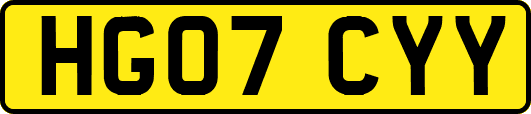 HG07 CYY